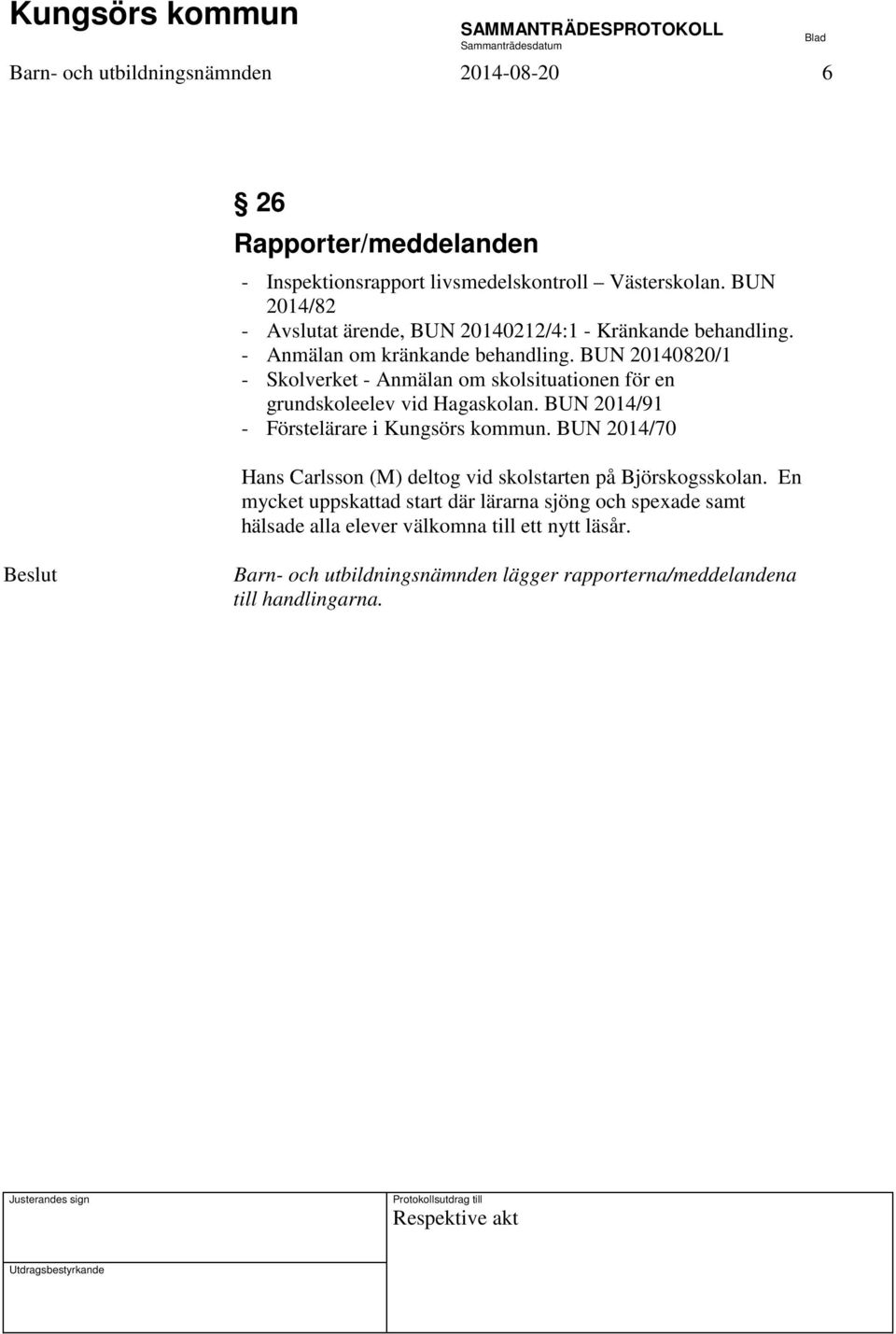 Kungsörs kommun

SAMMANTRÄDESPROTOKOLL
Sammanträdesdatum

Blad

Barn- och utbildningsnämnden 2014-08-20 6

§ 26
Rapporter/meddelanden

- Inspektionsrapport livsmedelskontroll Västerskolan. BUN 2014/82
- Avslutat ärende, BUN 20140212/4:1 - Kränkande behandling.
- Anmälan om kränkande behandling. BUN 20140820/1
- Skolverket - Anmälan om skolsituationen för en grundskoleelev vid Hagaskolan. BUN 2014/91
- Förstelärare i Kungsörs kommun. BUN 2014/70

Hans Carlsson (M) deltog vid skolstarten på Björskogsskolan. En mycket uppskattad start där lärarna sjöng och spexade samt hälsade alla elever välkomna till ett nytt läsår.

Beslut

Barn- och utbildningsnämnden lägger rapporterna/meddelandena till handlingarna.

Justerandes sign

Protokollsutdrag till
Respektive akt

Utdragsbestyrkande